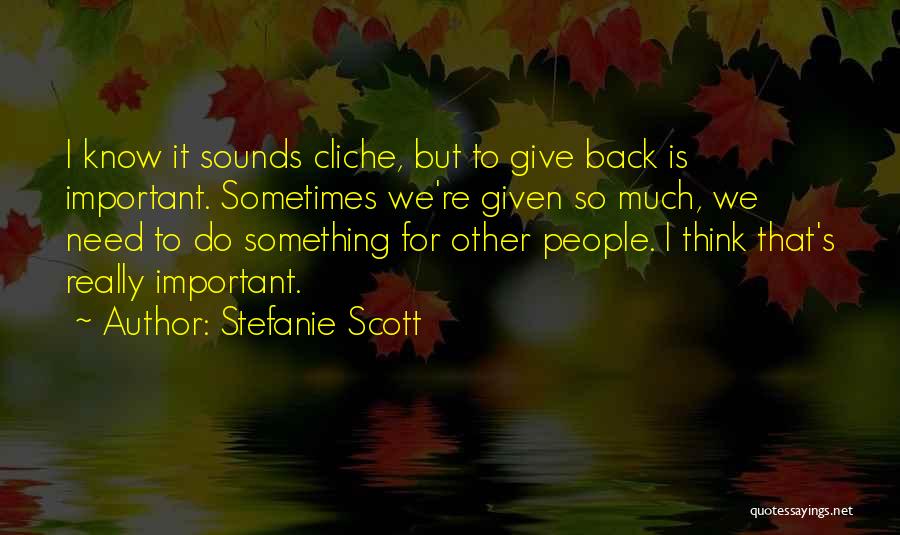 I know it sounds cliche, but to give back is important. Sometimes we're given so much, we need to do something for other people. I think that's really important.

~ Author: Stefanie Scott

quotessayings.net